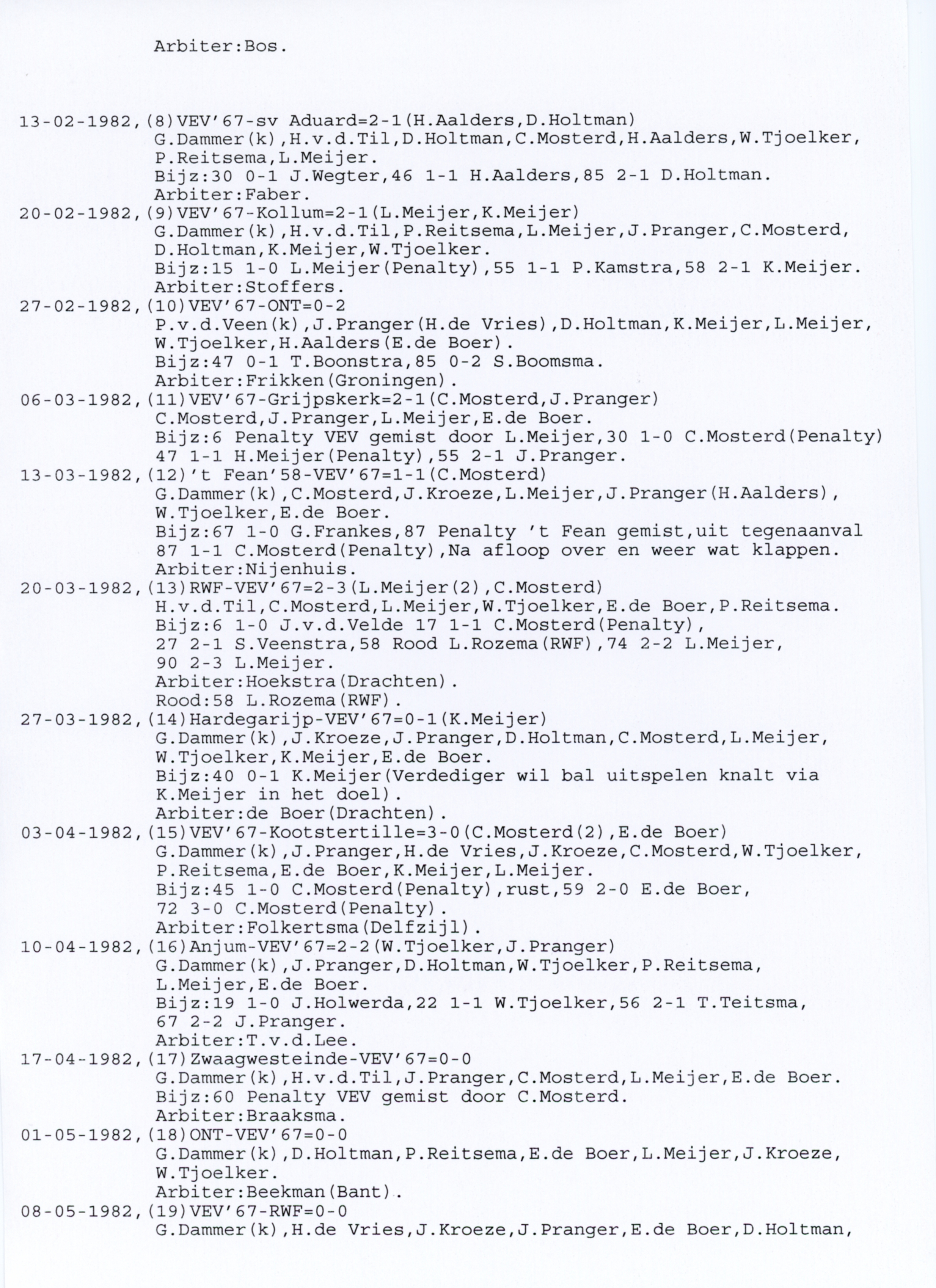 Arbiter:Bos.

13-02-1982,(8)VEV'67-sv Aduard=2-1(H.Aalders,D.Holtman)
G.Dammer(k),H.v.d.Til,D.Holtman,C.Mosterd,H.Aalders,W.Tjoelker,
P.Reitsema,L.Meijer.
Bijz:30 0-1 J.Wegter,46 1-1 H.Aalders,85 2-1 D.Holtman.
Arbiter:Faber.
20-02-1982,(9)VEV'67-Kollum=2-1(L.Meijer,K.Meijer)
G.Dammer(k),H.v.d.Til,P.Reitsema,L.Meijer,J.Pranger,C.Mosterd,
D.Holtman,K.Meijer,W.Tjoelker.
Bijz:15 1-0 L.Meijer(Penalty),55 1-1 P.Kamstra,58 2-1 K.Meijer.
Arbiter:Stoffers.
27-02-1982,(10)VEV'67-ONT=0-2
P.v.d.Veen(k),J.Pranger(H.de Vries),D.Holtman,K.Meijer,L.Meijer,
W.Tjoelker,H.Aalders(E.de Boer).
Bijz:47 0-1 T.Boonstra,85 0-2 S.Boomsma.
Arbiter:Frikken(Groningen).
06-03-1982,(11)VEV'67-Grijpskerk=2-1(C.Mosterd,J.Pranger)
C.Mosterd,J.Pranger,L.Meijer,E.de Boer.
Bijz:6 Penalty VEV gemist door L.Meijer,30 1-0 C.Mosterd(Penalty)
47 1-1 H.Meijer(Penalty),55 2-1 J.Pranger.
13-03-1982,(12)'t Fean'58-VEV'67=1-1(C.Mosterd)
G.Dammer(k),C.Mosterd,J.Kroeze,L.Meijer,J.Pranger(H.Aalders),
W.Tjoelker,E.de Boer.
Bijz:67 1-0 G.Frankes,87 Penalty 't Fean gemist,uit tegenaanval
87 1-1 C.Mosterd(Penalty),Na afloop over en weer wat klappen.
Arbiter:Nijenhuis.
20-03-1982,(13)RWF-VEV'67=2-3(L.Meijer(2),C.Mosterd)
H.v.d.Til,C.Mosterd,L.Meijer,W.Tjoelker,E.de Boer,P.Reitsema.
Bijz:6 1-0 J.v.d.Velde 17 1-1 C.Mosterd(Penalty),
27 2-1 S.Veenstra,58 Rood L.Rozema(RWF),74 2-2 L.Meijer,
90 2-3 L.Meijer.
Arbiter:Hoekstra(Drachten).
Rood:58 L.Rozema(RWF).
27-03-1982,(14)Hardegarijp-VEV'67=0-1(K.Meijer)
G.Dammer(k),J.Kroeze,J.Pranger,D.Holtman,C.Mosterd,L.Meijer,
W.Tjoelker,K.Meijer,E.de Boer.
Bijz:40 0-1 K.Meijer(Verdediger wil bal uitspelen knalt via
K.Meijer in het doel).
Arbiter:de Boer(Drachten).
03-04-1982,(15)VEV'67-Kootstertille=3-0(C.Mosterd(2),E.de Boer)
G.Dammer(k),J.Pranger,H.de Vries,J.Kroeze,C.Mosterd,W.Tjoelker,
P.Reitsema,E.de Boer,K.Meijer,L.Meijer.
Bijz:45 1-0 C.Mosterd(Penalty),rust,59 2-0 E.de Boer,
72 3-0 C.Mosterd(Penalty).
Arbiter:Folkertsma(Delfzijl).
10-04-1982,(16)Anjum-VEV'67=2-2(W.Tjoelker,J.Pranger)
G.Dammer(k),J.Pranger,D.Holtman,W.Tjoelker,P.Reitsema,
L.Meijer,E.de Boer.
Bijz:19 1-0 J.Holwerda,22 1-1 W.Tjoelker,56 2-1 T.Teitsma,
67 2-2 J.Pranger.
Arbiter:T.v.d.Lee.
17-04-1982,(17)Zwaagwesteinde-VEV'67=0-0
G.Dammer(k),H.v.d.Til,J.Pranger,C.Mosterd,L.Meijer,E.de Boer.
Bijz:60 Penalty VEV gemist door C.Mosterd.
Arbiter:Braaksma.
01-05-1982,(18)ONT-VEV'67=0-0
G.Dammer(k),D.Holtman,P.Reitsema,E.de Boer,L.Meijer,J.Kroeze,
W.Tjoelker.
Arbiter:Beekman(Bant).
08-05-1982,(19)VEV'67-RWF=0-0
G.Dammer(k),H.de Vries,J.Kroeze,J.Pranger,E.de Boer,D.Holtman,